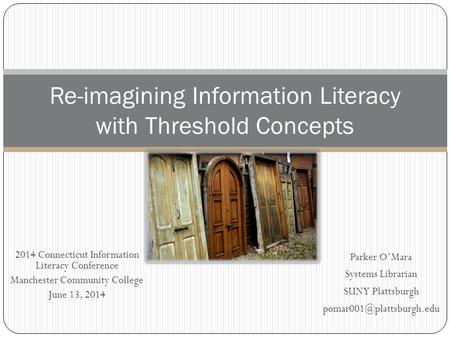 Re-imagining Information Literacy with Threshold Concepts

2014 Connecticut Information Literacy Conference
Manchester Community College
June 13, 2014

Parker O'Mara
Systems Librarian
SUNY Plattsburgh
pomar001@plattsburgh.edu